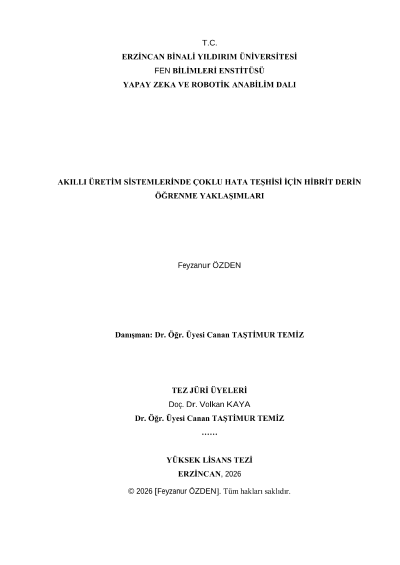 T.C.
ERZİNCAN BİNALİ YILDIRIM ÜNİVERSİTESİ
FEN BİLİMLERİ ENSTİTÜSÜ
YAPAY ZEKA VE ROBOTİK ANABİLİM DALI

AKILLI ÜRETİM SİSTEMLERİNDE ÇOKLU HATA TEŞHİSİ İÇİN HİBRİT DERİN ÖĞRENME YAKLAŞIMLARI

Feyzanur ÖZDEN

Danışman: Dr. Öğr. Üyesi Canan TAŞTİMUR TEMİZ

TEZ JÜRİ ÜYELERİ
Doç. Dr. Volkan KAYA
Dr. Öğr. Üyesi Canan TAŞTİMUR TEMİZ
……

YÜKSEK LİSANS TEZİ
ERZİNCAN, 2026

© 2026 [Feyzanur ÖZDEN]. Tüm hakları saklıdır.